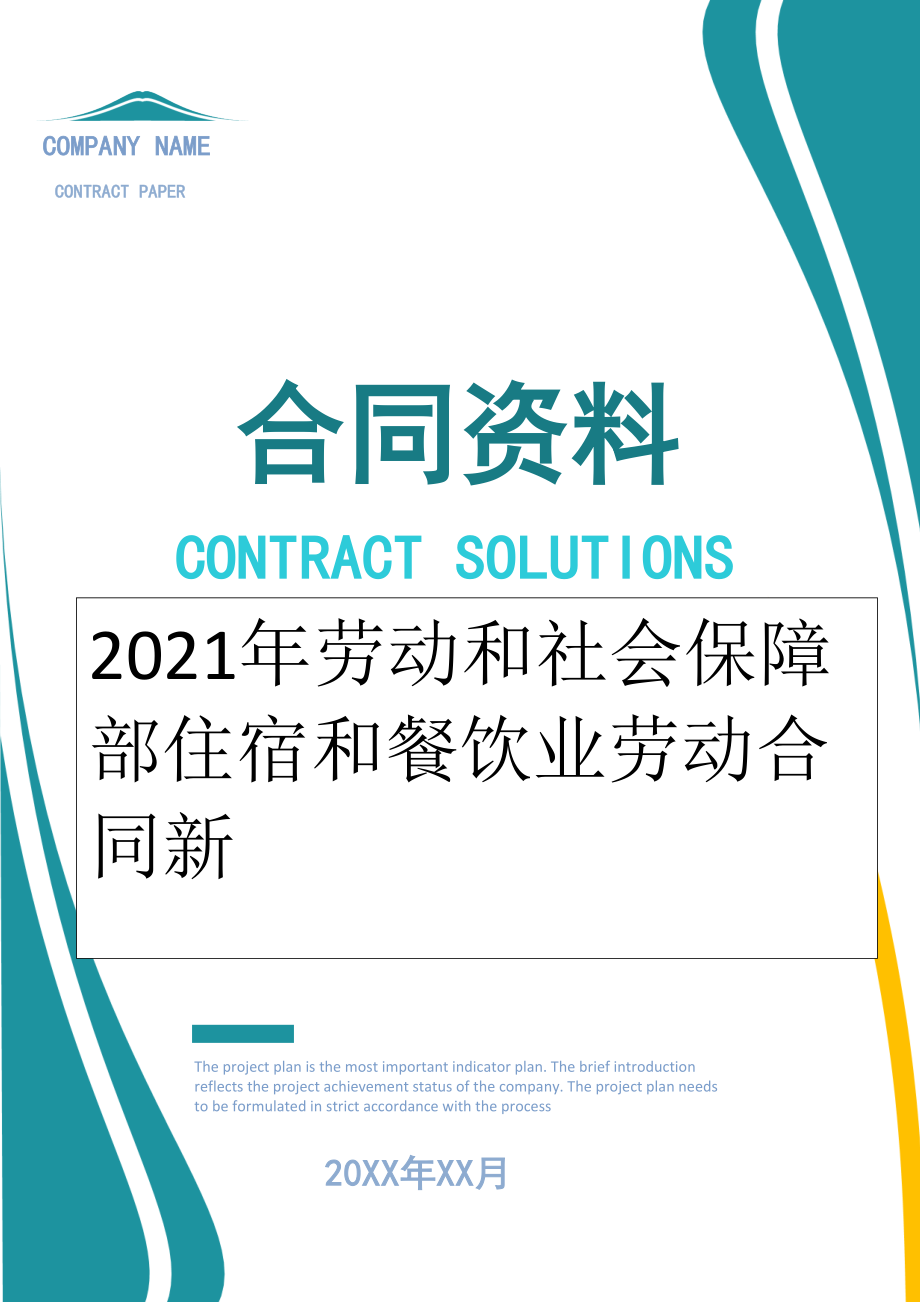 COMPANY NAME

CONTRACT PAPER

合同资料

CONTRACT SOLUTIONS

2021年劳动和社会保障部住宿和餐饮业劳动合同新

The project plan is the most important indicator plan. The brief introduction reflects the project achievement status of the company. The project plan needs to be formulated in strict accordance with the process

20XX年XX月